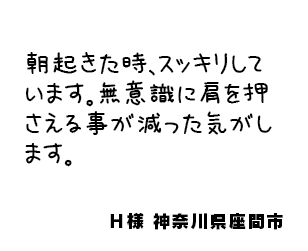 朝起きた時、スッキリしています。無意識に肩を押さえる事が減った気がします。

H様 神奈川県座間市